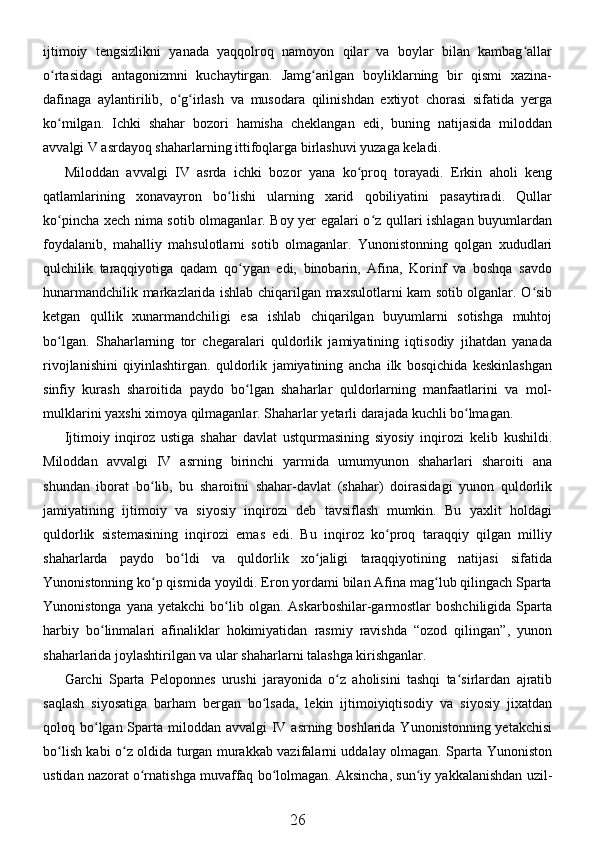 ijtimoiy tengsizlikni yanada yaqqolroq namoyon qilar va boylar bilan kambag‘allar o‘rtasidagi antagonizmni kuchaytirgan. Jamg‘arilgan boyliklarning bir qismi xazina-dafinaga aylantirilib, o‘g‘irlash va musodara qilinishdan extiyot chorasi sifatida yerga ko‘milgan. Ichki shahar bozori hamisha cheklangan edi, buning natijasida miloddan avvalgi V asrdayoq shaharlarning ittifoqlarga birlashuvi yuzaga keladi.

Miloddan avvalgi IV asrda ichki bozor yana ko‘proq torayadi. Erkin aholi keng qatlamlarining xonavayron bo‘lishi ularning xarid qobiliyatini pasaytiradi. Qullar ko‘pincha xech nima sotib olmaganlar. Boy yer egalari o‘z qullari ishlagan buyumlardan foydalanib, mahalliy mahsulotlarni sotib olmaganlar. Yunonistonning qolgan xududlari qulchilik taraqqiyotiga qadam qo‘ygan edi, binobarin, Afina, Korinf va boshqa savdo hunarmandchilik markazlarida ishlab chiqarilgan maxsulotlarni kam sotib olganlar. O‘sib ketgan qullik xunarmandchiligi esa ishlab chiqarilgan buyumlarni sotishga muhtoj bo‘lgan. Shaharlarning tor chegaralari quldorlik jamiyatining iqtisodiy jihatdan yanada rivojlanishini qiyinlashtirgan. quldorlik jamiyatining ancha ilk bosqichida keskinlashgan sinfiy kurash sharoitida paydo bo‘lgan shaharlar quldorlarning manfaatlarini va mol-mulklarini yaxshi ximoya qilmaganlar. Shaharlar yetarli darajada kuchli bo‘lmagan.

Ijtimoiy inqiroz ustiga shahar davlat ustqurmasining siyosiy inqirozi kelib kushildi. Miloddan avvalgi IV asrning birinchi yarmida umumyunon shaharlari sharoiti ana shundan iborat bo‘lib, bu sharoitni shahar-davlat (shahar) doirasidagi yunon quldorlik jamiyatining ijtimoiy va siyosiy inqirozi deb tavsiflash mumkin. Bu yaxlit holdagi quldorlik sistemasining inqirozi emas edi. Bu inqiroz ko‘proq taraqqiy qilgan milliy shaharlarda paydo bo‘ldi va quldorlik xo‘jaligi taraqqiyotining natijasi sifatida Yunonistonning ko‘p qismida yoyildi. Eron yordami bilan Afina mag‘lub qilingach Sparta Yunonistonga yana yetakchi bo‘lib olgan. Askarboshilar-garmostlar boshchiligida Sparta harbiy bo‘linmalari afinaliklar hokimiyatidan rasmiy ravishda “ozod qilingan”, yunon shaharlarida joylashtirilgan va ular shaharlarni talashga kirishganlar.

Garchi Sparta Peloponnes urushi jarayonida o‘z aholisini tashqi ta‘sirlardan ajratib saqlash siyosatiga barham bergan bo‘lsada, lekin ijtimoiyiqtisodiy va siyosiy jixatdan qoloq bo‘lgan Sparta miloddan avvalgi IV asrning boshlarida Yunonistonning yetakchisi bo‘lish kabi o‘z oldida turgan murakkab vazifalarni uddalay olmagan. Sparta Yunoniston ustidan nazorat o‘rnatishga muvaffaq bo‘lolmagan. Aksincha, sun‘iy yakkalanishdan uzil-

26